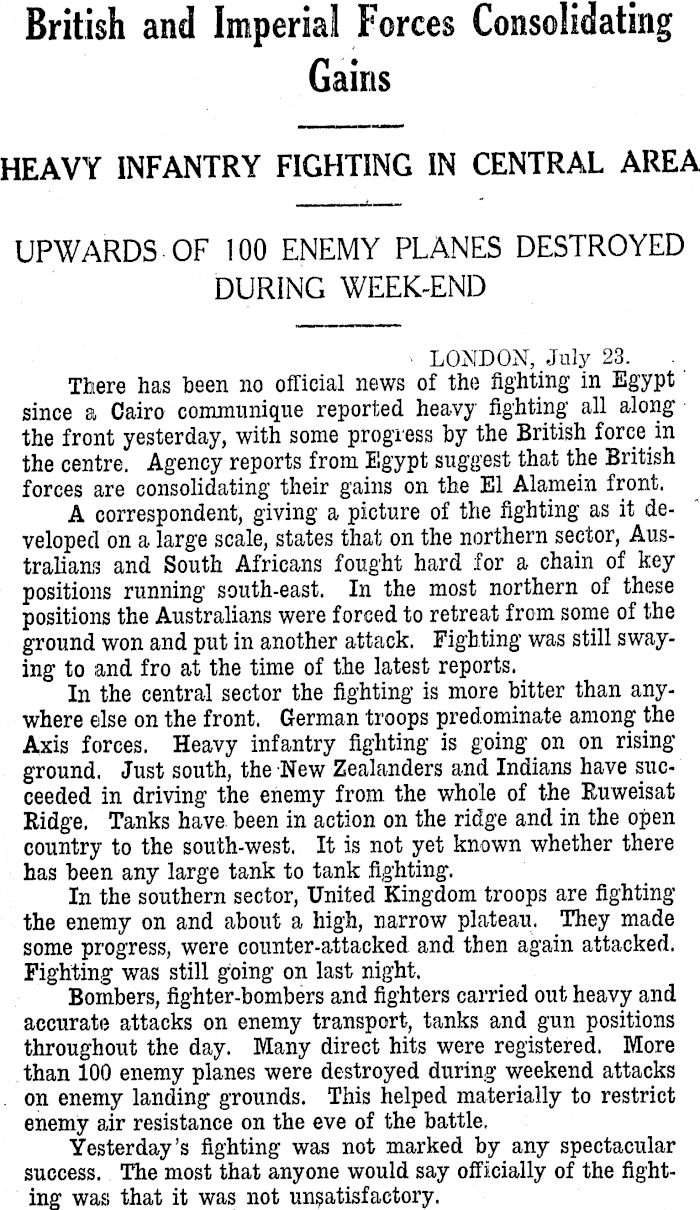 British and Imperial Forces Consolidating Gains

HEAVY INFANTRY FIGHTING IN CENTRAL AREA

UPWARDS OF 100 ENEMY PLANES DESTROYED DURING WEEK-END

LONDON, July 23.

There has been no official news of the fighting in Egypt since a Cairo communique reported heavy fighting all along the front yesterday, with some progress by the British force in the centre. Agency reports from Egypt suggest that the British forces are consolidating their gains on the El Alamein front.

A correspondent, giving a picture of the fighting as it developed on a large scale, states that on the northern sector, Australians and South Africans fought hard for a chain of key positions running south-east. In the most northern of these positions the Australians were forced to retreat from some of the ground won and put in another attack. Fighting was still swaying to and fro at the time of the latest reports.

In the central sector the fighting is more bitter than anywhere else on the front. German troops predominate among the Axis forces. Heavy infantry fighting is going on on rising ground. Just south, the New Zealanders and Indians have succeeded in driving the enemy from the whole of the Ruweisat Ridge. Tanks have been in action on the ridge and in the open country to the south-west. It is not yet known whether there has been any large tank to tank fighting.

In the southern sector, United Kingdom troops are fighting the enemy on and about a high, narrow plateau. They made some progress, were counter-attacked and then again attacked. Fighting was still going on last night.

Bombers, fighter-bombers and fighters carried out heavy and accurate attacks on enemy transport, tanks and gun positions throughout the day. Many direct hits were registered. More than 100 enemy planes were destroyed during weekend attacks on enemy landing grounds. This helped materially to restrict enemy air resistance on the eve of the battle.

Yesterday's fighting was not marked by any spectacular success. The most that anyone would say officially of the fighting was that it was not unsatisfactory.